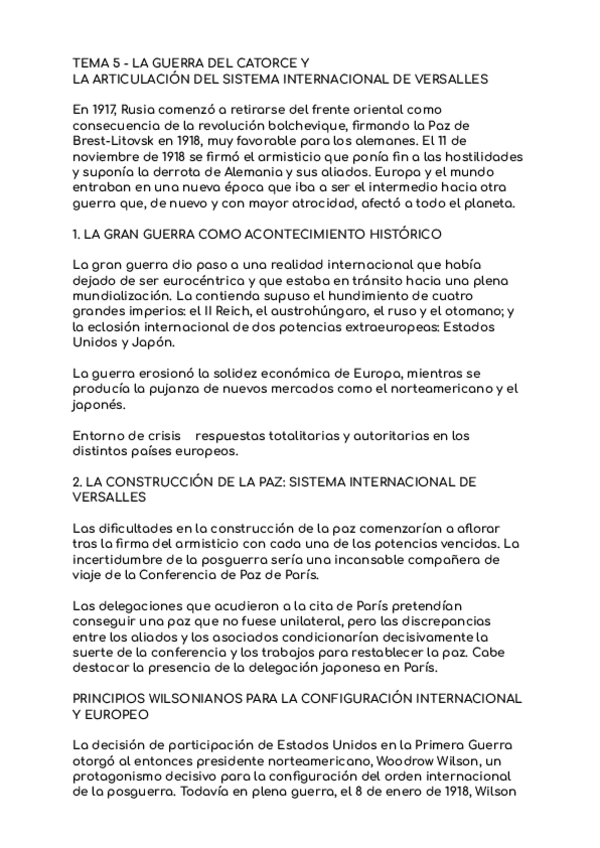 TEMA 5 - LA GUERRA DEL CATORCE Y
LA ARTICULACIÓN DEL SISTEMA INTERNACIONAL DE VERSALLES

En 1917, Rusia comenzó a retirarse del frente oriental como consecuencia de la revolución bolchevique, firmando la Paz de Brest-Litovsk en 1918, muy favorable para los alemanes. El 11 de noviembre de 1918 se firmó el armisticio que ponía fin a las hostilidades y suponía la derrota de Alemania y sus aliados. Europa y el mundo entraban en una nueva época que iba a ser el intermedio hacia otra guerra que, de nuevo y con mayor atrocidad, afectó a todo el planeta.

1. LA GRAN GUERRA COMO ACONTECIMIENTO HISTÓRICO

La gran guerra dio paso a una realidad internacional que había dejado de ser eurocéntrica y que estaba en tránsito hacia una plena mundialización. La contienda supuso el hundimiento de cuatro grandes imperios: el II Reich, el austrohúngaro, el ruso y el otomano; y la eclosión internacional de dos potencias extraeuropeas: Estados Unidos y Japón.

La guerra erosionó la solidez económica de Europa, mientras se producía la pujanza de nuevos mercados como el norteamericano y el japonés.

Entorno de crisis respuestas totalitarias y autoritarias en los distintos países europeos.

2. LA CONSTRUCCIÓN DE LA PAZ: SISTEMA INTERNACIONAL DE VERSALLES

Las dificultades en la construcción de la paz comenzarían a aflorar tras la firma del armisticio con cada una de las potencias vencidas. La incertidumbre de la posguerra sería una incansable compañera de viaje de la Conferencia de Paz de París.

Las delegaciones que acudieron a la cita de París pretendían conseguir una paz que no fuese unilateral, pero las discrepancias entre los aliados y los asociados condicionarían decisivamente la suerte de la conferencia y los trabajos para restablecer la paz. Cabe destacar la presencia de la delegación japonesa en París.

PRINCIPIOS WILSONIANOS PARA LA CONFIGURACIÓN INTERNACIONAL Y EUROPEO

La decisión de participación de Estados Unidos en la Primera Guerra otorgó al entonces presidente norteamericano, Woodrow Wilson, un protagonismo decisivo para la configuración del orden internacional de la posguerra. Todavía en plena guerra, el 8 de enero de 1918, Wilson